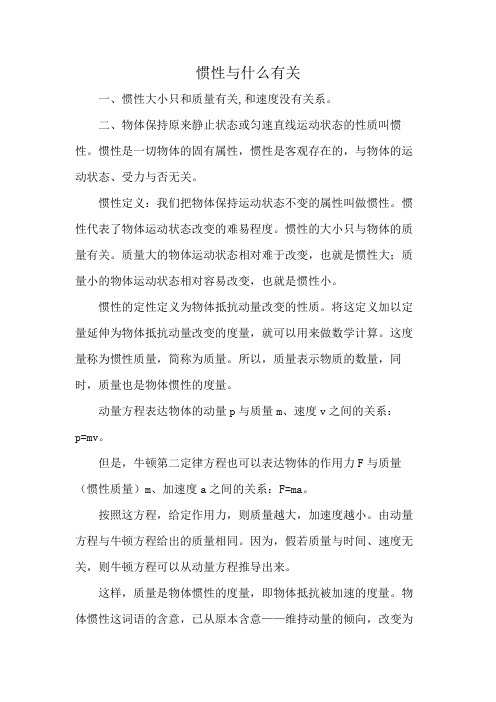 惯性与什么有关

一、惯性大小只和质量有关,和速度没有关系。

二、物体保持原来静止状态或匀速直线运动状态的性质叫惯性。惯性是一切物体的固有属性，惯性是客观存在的，与物体的运动状态、受力与否无关。

惯性定义：我们把物体保持运动状态不变的属性叫做惯性。惯性代表了物体运动状态改变的难易程度。惯性的大小只与物体的质量有关。质量大的物体运动状态相对难于改变，也就是惯性大；质量小的物体运动状态相对容易改变，也就是惯性小。

惯性的定性定义为物体抵抗动量改变的性质。将这定义加以定量延伸为物体抵抗动量改变的度量，就可以用来做数学计算。这度量称为惯性质量，简称为质量。所以，质量表示物质的数量，同时，质量也是物体惯性的度量。

动量方程表达物体的动量 p 与质量 m、速度 v 之间的关系：p=mv。

但是，牛顿第二定律方程也可以表达物体的作用力 F 与质量（惯性质量）m、加速度 a 之间的关系：F=ma。

按照这方程，给定作用力，则质量越大，加速度越小。由动量方程与牛顿方程给出的质量相同。因为，假若质量与时间、速度无关，则牛顿方程可以从动量方程推导出来。

这样，质量是物体惯性的度量，即物体抵抗被加速的度量。物体惯性这词语的含意，已从原本含意——维持动量的倾向，改变为